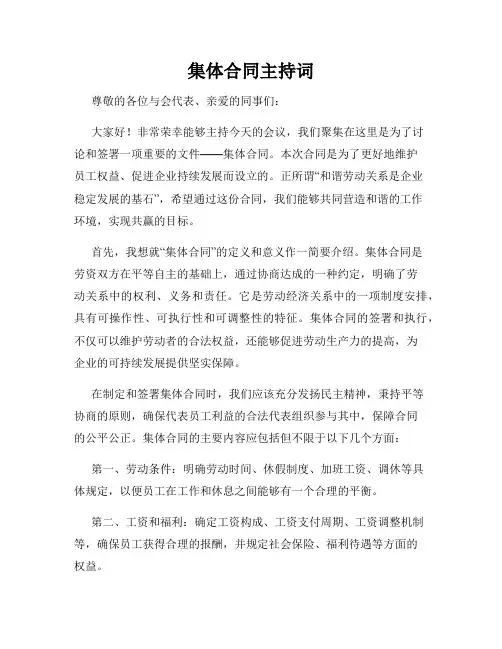 集体合同主持词

尊敬的各位与会代表、亲爱的同事们：

大家好！非常荣幸能够主持今天的会议，我们聚集在这里是为了讨论和签署一项重要的文件——集体合同。本次合同是为了更好地维护员工权益、促进企业持续发展而设立的。正所谓“和谐劳动关系是企业稳定发展的基石”，希望通过这份合同，我们能够共同营造和谐的工作环境，实现共赢的目标。

首先，我想就“集体合同”的定义和意义作一简要介绍。集体合同是劳资双方在平等自主的基础上，通过协商达成的一种约定，明确了劳动关系中的权利、义务和责任。它是劳动经济关系中的一项制度安排，具有可操作性、可执行性和可调整性的特征。集体合同的签署和执行，不仅可以维护劳动者的合法权益，还能够促进劳动生产力的提高，为企业的可持续发展提供坚实保障。

在制定和签署集体合同时，我们应该充分发扬民主精神，秉持平等协商的原则，确保代表员工利益的合法代表组织参与其中，保障合同的公平公正。集体合同的主要内容应包括但不限于以下几个方面：

第一、劳动条件：明确劳动时间、休假制度、加班工资、调休等具体规定，以便员工在工作和休息之间能够有一个合理的平衡。

第二、工资和福利：确定工资构成、工资支付周期、工资调整机制等，确保员工获得合理的报酬，并规定社会保险、福利待遇等方面的权益。